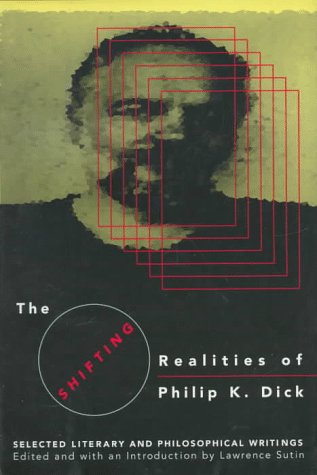 The SHIFTING Realities of Philip K. Dick

SELECTED LITERARY AND PHILOSOPHICAL WRITINGS
Edited and with an Introduction by Lawrence Sutin